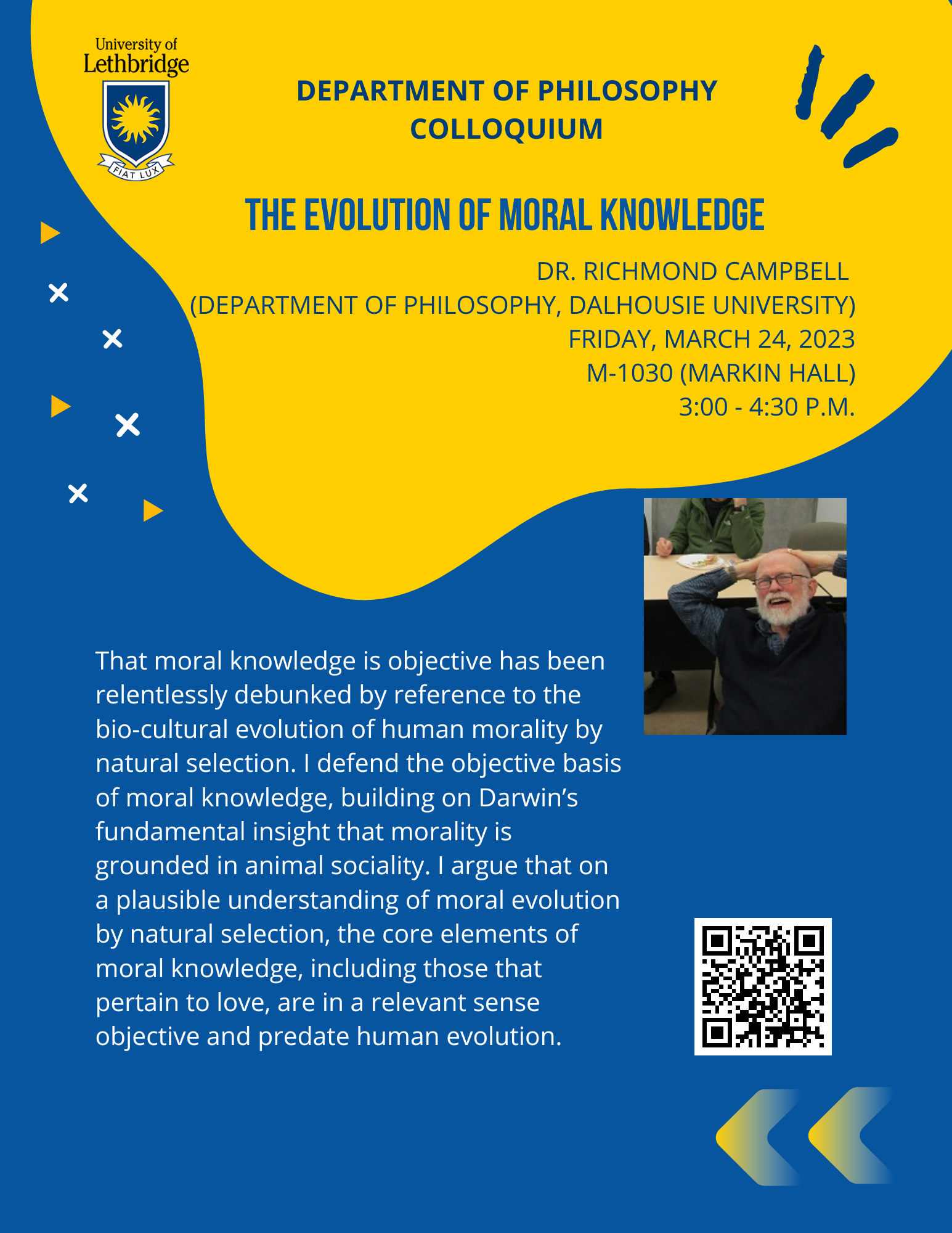 University of Lethbridge

FIAT LUX

DEPARTMENT OF PHILOSOPHY COLLOQUIUM

THE EVOLUTION OF MORAL KNOWLEDGE

DR. RICHMOND CAMPBELL
(DEPARTMENT OF PHILOSOPHY, DALHOUSIE UNIVERSITY)
FRIDAY, MARCH 24, 2023
M-1030 (MARKIN HALL)
3:00 - 4:30 P.M.

That moral knowledge is objective has been relentlessly debunked by reference to the bio-cultural evolution of human morality by natural selection. I defend the objective basis of moral knowledge, building on Darwin's fundamental insight that morality is grounded in animal sociality. I argue that on a plausible understanding of moral evolution by natural selection, the core elements of moral knowledge, including those that pertain to love, are in a relevant sense objective and predate human evolution.